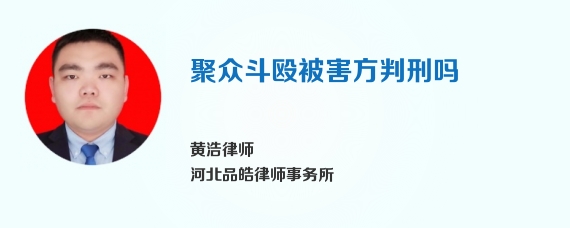 聚众斗殴被害方判刑吗

黄浩律师
河北品皓律师事务所